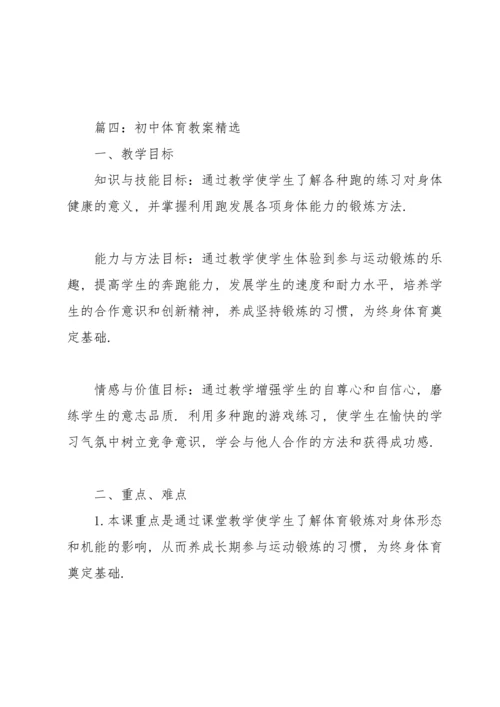 篇四：初中体育教案精选

一、教学目标

知识与技能目标：通过教学使学生了解各种跑的练习对身体健康的意义，并掌握利用跑发展各项身体能力的锻炼方法.

能力与方法目标：通过教学使学生体验到参与运动锻炼的乐趣，提高学生的奔跑能力，发展学生的速度和耐力水平，培养学生的合作意识和创新精神，养成坚持锻炼的习惯，为终身体育奠定基础.

情感与价值目标：通过教学增强学生的自尊心和自信心，磨练学生的意志品质. 利用多种跑的游戏练习，使学生在愉快的学习气氛中树立竞争意识，学会与他人合作的方法和获得成功感.

二、重点、难点

1. 本课重点是通过课堂教学使学生了解体育锻炼对身体形态和机能的影响，从而养成长期参与运动锻炼的习惯，为终身体育奠定基础.